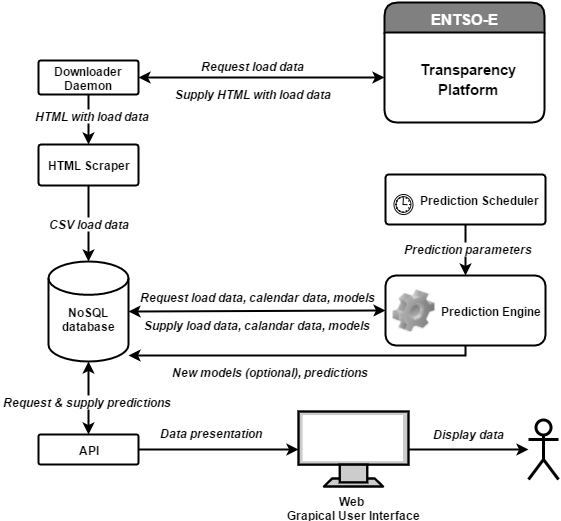 ENTSO-E

Transparency Platform

Downloader Daemon

Request load data

Supply HTML with load data

HTML with load data

HTML Scraper

CSV load data

Prediction Scheduler

Prediction parameters

NoSQL database

Request load data, calendar data, models

Supply load data, calandar data, models

Prediction Engine

New models (optional), predictions

Request & supply predictions

API

Data presentation

Display data

Web
Grapical User Interface